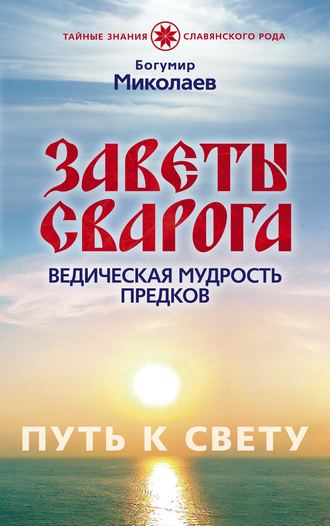 ТАЙНЫЕ ЗНАНИЯ СЛАВЯНСКОГО РОДА

Богумир
Миколаев

ЗАВЕТЫ СВАРОГА

ВЕДИЧЕСКАЯ МУДРОСТЬ ПРЕДКОВ

ПУТЬ К СВЕТУ